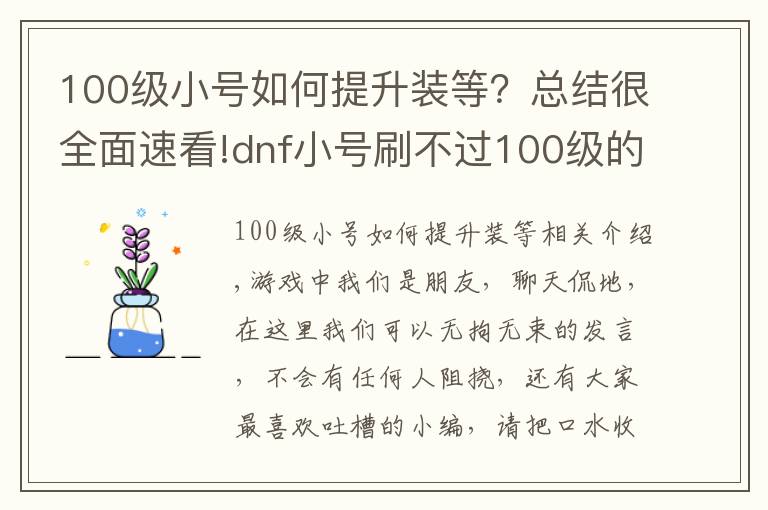 100级小号如何提升装等？总结很全面速看!dnf小号刷不过100级的

100级小号如何提升装等相关介绍，游戏中我们是朋友，聊天侃地，在这里我们可以无拘无束的发言，不会有任何人阻挠，还有大家最喜欢吐槽的小编，请把口水收